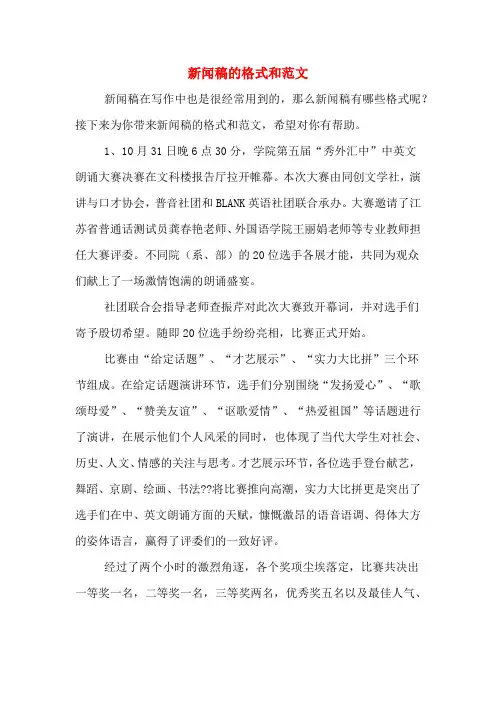 新闻稿的格式和范文

新闻稿在写作中也是很经常用到的，那么新闻稿有哪些格式呢？接下来为你带来新闻稿的格式和范文，希望对你有帮助。

1、10月31日晚6点30分，学院第五届“秀外汇中”中英文朗诵大赛决赛在文科楼报告厅拉开帷幕。本次大赛由同创文学社，演讲与口才协会，普音社团和BLANK英语社团联合承办。大赛邀请了江苏省普通话测试员龚春艳老师、外国语学院王丽娟老师等专业教师担任大赛评委。不同院（系、部）的20位选手各展才能，共同为观众们献上了一场激情饱满的朗诵盛宴。

社团联合会指导老师查振芹对此次大赛致开幕词，并对选手们寄予殷切希望。随即20位选手纷纷亮相，比赛正式开始。

比赛由“给定话题”、“才艺展示”、“实力大比拼”三个环节组成。在给定话题演讲环节，选手们分别围绕“发扬爱心”、“歌颂母爱”、“赞美友谊”、“讴歌爱情”、“热爱祖国”等话题进行了演讲，在展示他们个人风采的同时，也体现了当代大学生对社会、历史、人文、情感的关注与思考。才艺展示环节，各位选手登台献艺，舞蹈、京剧、绘画、书法??将比赛推向高潮，实力大比拼更是突出了选手们在中、英文朗诵方面的天赋，慷慨激昂的语音语调、得体大方的姿体语言，赢得了评委们的一致好评。

经过了两个小时的激烈角逐，各个奖项尘埃落定，比赛共决出一等奖一名，二等奖一名，三等奖两名，优秀奖五名以及最佳人气、